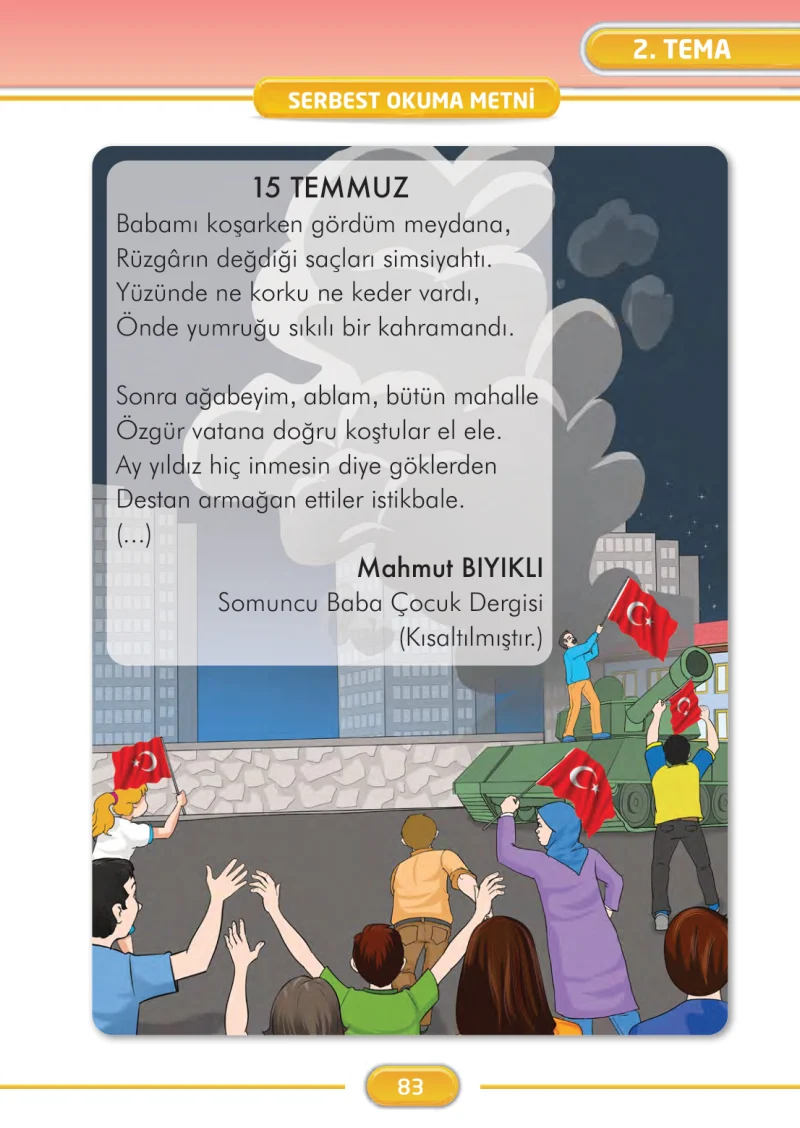 2. TEMA

SERBEST OKUMA METNİ

15 TEMMUZ

Babamı koşarken gördüm meydana,
Rüzgârın değdiği saçları simsiyahtı.
Yüzünde ne korku ne keder vardı,
Önde yumruğu sıkılı bir kahramandı.

Sonra ağabeyim, ablam, bütün mahalle
Özgür vatana doğru koştular el ele.
Ay yıldız hiç inmesin diye göklerden
Destan armağan ettiler istikbale.
(...)

Mahmut BIYIKLI
Somuncu Baba Çocuk Dergisi
(Kısaltılmıştır.)

83